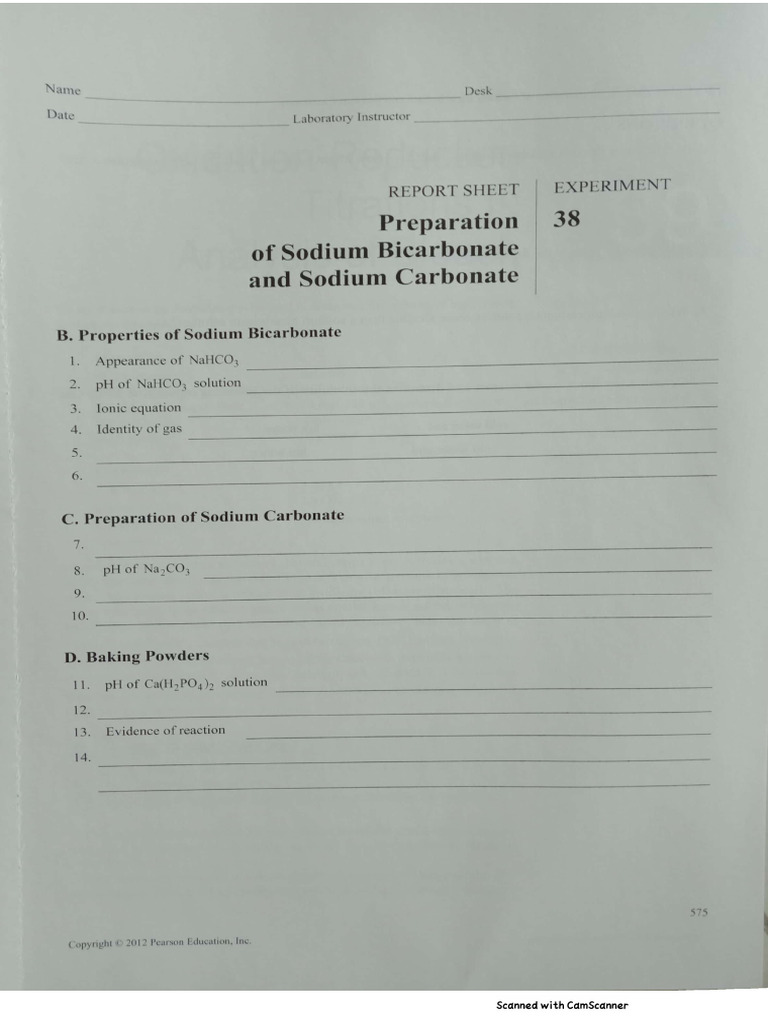 Name ______ Desk ______

Date ______ Laboratory Instructor ______

REPORT SHEET

Preparation of Sodium Bicarbonate and Sodium Carbonate

EXPERIMENT

38

B. Properties of Sodium Bicarbonate

1. Appearance of $NaHCO_3$ ______

2. pH of $NaHCO_3$ solution ______

3. Ionic equation ______

4. Identity of gas ______

5. ______

6. ______

C. Preparation of Sodium Carbonate

7. ______

8. pH of $Na_2CO_3$ ______

9. ______

10. ______

D. Baking Powders

11. pH of $Ca(H_2PO_4)_2$ solution ______

12. ______

13. Evidence of reaction ______

14. ______

575

Copyright © 2012 Pearson Education, Inc.

Scanned with CamScanner